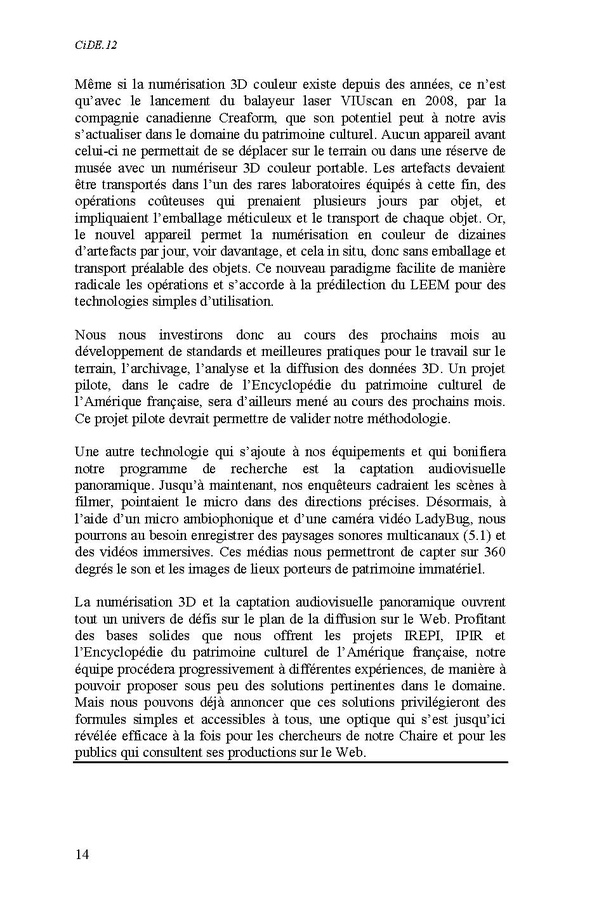 CiDE.12

Même si la numérisation 3D couleur existe depuis des années, ce n'est qu'avec le lancement du balayeur laser VIUscan en 2008, par la compagnie canadienne Creaform, que son potentiel peut à notre avis s'actualiser dans le domaine du patrimoine culturel. Aucun appareil avant celui-ci ne permettait de se déplacer sur le terrain ou dans une réserve de musée avec un numériseur 3D couleur portable. Les artefacts devaient être transportés dans l'un des rares laboratoires équipés à cette fin, des opérations coûteuses qui prenaient plusieurs jours par objet, et impliquaient l'emballage méticuleux et le transport de chaque objet. Or, le nouvel appareil permet la numérisation en couleur de dizaines d'artefacts par jour, voir davantage, et cela in situ, donc sans emballage et transport préalable des objets. Ce nouveau paradigme facilite de manière radicale les opérations et s'accorde à la prédilection du LEEM pour des technologies simples d'utilisation.

Nous nous investirons donc au cours des prochains mois au développement de standards et meilleures pratiques pour le travail sur le terrain, l'archivage, l'analyse et la diffusion des données 3D. Un projet pilote, dans le cadre de l'Encyclopédie du patrimoine culturel de l'Amérique française, sera d'ailleurs mené au cours des prochains mois. Ce projet pilote devrait permettre de valider notre méthodologie.

Une autre technologie qui s'ajoute à nos équipements et qui bonifiera notre programme de recherche est la captation audiovisuelle panoramique. Jusqu'à maintenant, nos enquêteurs cadraient les scènes à filmer, pointaient le micro dans des directions précises. Désormais, à l'aide d'un micro ambiophonique et d'une caméra vidéo LadyBug, nous pourrons au besoin enregistrer des paysages sonores multicanaux (5.1) et des vidéos immersives. Ces médias nous permettront de capter sur 360 degrés le son et les images de lieux porteurs de patrimoine immatériel.

La numérisation 3D et la captation audiovisuelle panoramique ouvrent tout un univers de défis sur le plan de la diffusion sur le Web. Profitant des bases solides que nous offrent les projets IREPI, IPIR et l'Encyclopédie du patrimoine culturel de l'Amérique française, notre équipe procédera progressivement à différentes expériences, de manière à pouvoir proposer sous peu des solutions pertinentes dans le domaine. Mais nous pouvons déjà annoncer que ces solutions privilégieront des formules simples et accessibles à tous, une optique qui s'est jusqu'ici révélée efficace à la fois pour les chercheurs de notre Chaire et pour les publics qui consultent ses productions sur le Web.

14